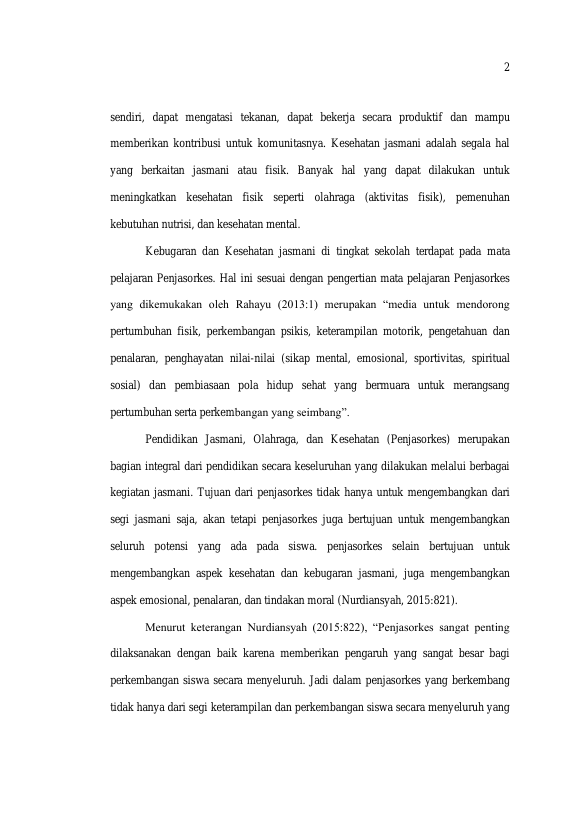 2

sendiri, dapat mengatasi tekanan, dapat bekerja secara produktif dan mampu memberikan kontribusi untuk komunitasnya. Kesehatan jasmani adalah segala hal yang berkaitan jasmani atau fisik. Banyak hal yang dapat dilakukan untuk meningkatkan kesehatan fisik seperti olahraga (aktivitas fisik), pemenuhan kebutuhan nutrisi, dan kesehatan mental.

Kebugaran dan Kesehatan jasmani di tingkat sekolah terdapat pada mata pelajaran Penjasorkes. Hal ini sesuai dengan pengertian mata pelajaran Penjasorkes yang dikemukakan oleh Rahayu (2013:1) merupakan "media untuk mendorong pertumbuhan fisik, perkembangan psikis, keterampilan motorik, pengetahuan dan penalaran, penghayatan nilai-nilai (sikap mental, emosional, sportivitas, spiritual sosial) dan pembiasaan pola hidup sehat yang bermuara untuk merangsang pertumbuhan serta perkembangan yang seimbang".

Pendidikan Jasmani, Olahraga, dan Kesehatan (Penjasorkes) merupakan bagian integral dari pendidikan secara keseluruhan yang dilakukan melalui berbagai kegiatan jasmani. Tujuan dari penjasorkes tidak hanya untuk mengembangkan dari segi jasmani saja, akan tetapi penjasorkes juga bertujuan untuk mengembangkan seluruh potensi yang ada pada siswa. penjasorkes selain bertujuan untuk mengembangkan aspek kesehatan dan kebugaran jasmani, juga mengembangkan aspek emosional, penalaran, dan tindakan moral (Nurdiansyah, 2015:821).

Menurut keterangan Nurdiansyah (2015:822), "Penjasorkes sangat penting dilaksanakan dengan baik karena memberikan pengaruh yang sangat besar bagi perkembangan siswa secara menyeluruh. Jadi dalam penjasorkes yang berkembang tidak hanya dari segi keterampilan dan perkembangan siswa secara menyeluruh yang